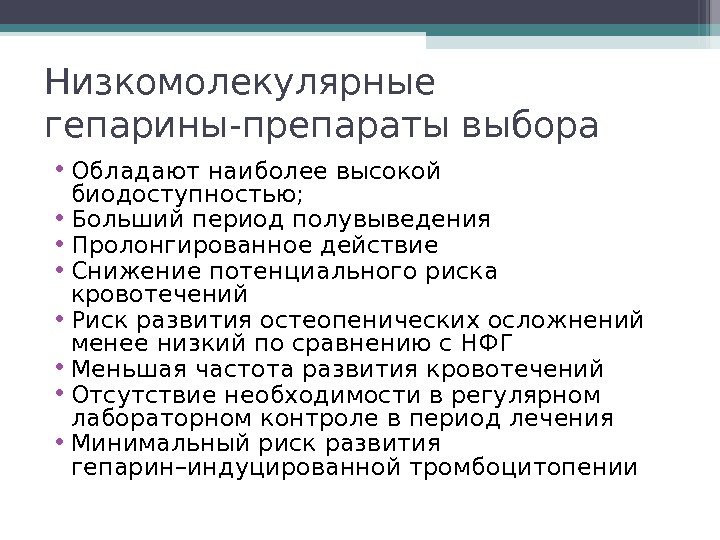 Низкомолекулярные гепарины-препараты выбора

• Обладают наиболее высокой биодоступностью;
• Больший период полувыведения
• Пролонгированное действие
• Снижение потенциального риска кровотечений
• Риск развития остеопенических осложнений менее низкий по сравнению с НФГ
• Меньшая частота развития кровотечений
• Отсутствие необходимости в регулярном лабораторном контроле в период лечения
• Минимальный риск развития гепарин–индуцированной тромбоцитопении